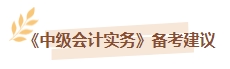 《中级会计实务》备考建议